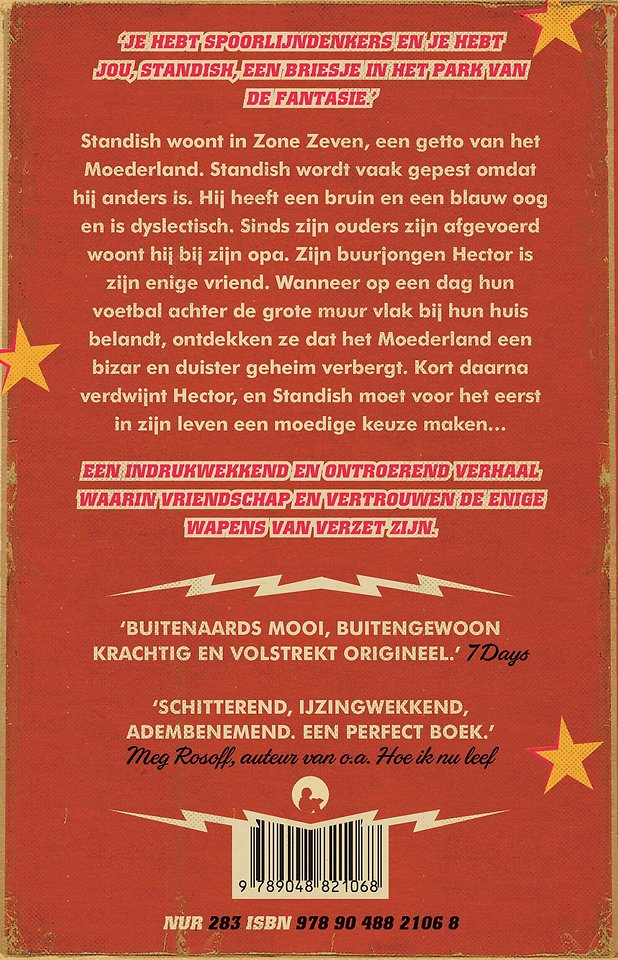 'JE HEBT SPOORLIJNDENKERS EN JE HEBT JOU, STANDISH, EEN BRIESJE IN HET PARK VAN DE FANTASIE.'

Standish woont in Zone Zeven, een getto van het Moederland. Standish wordt vaak gepest omdat hij anders is. Hij heeft een bruin en een blauw oog en is dyslectisch. Sinds zijn ouders zijn afgevoerd woont hij bij zijn opa. Zijn buurjongen Hector is zijn enige vriend. Wanneer op een dag hun voetbal achter de grote muur vlak bij hun huis belandt, ontdekken ze dat het Moederland een bizar en duister geheim verbergt. Kort daarna verdwijnt Hector, en Standish moet voor het eerst in zijn leven een moedige keuze maken...

EEN INDRUKWEKKEND EN ONTROEREND VERHAAL WAARIN VRIENDSCHAP EN VERTROUWEN DE ENIGE WAPENS VAN VERZET ZIJN.

'BUITENAARDS MOOI, BUITENGEWOON KRACHTIG EN VOLSTREKT ORIGINEEL.' 7Days

'SCHITTEREND, IJZINGWEKKEND, ADEMBENEMEND. EEN PERFECT BOEK.'
Meg Rosoff, auteur van o.a. Hoe ik nu leef

9 789048 821068

NUR 283 ISBN 978 90 488 2106 8